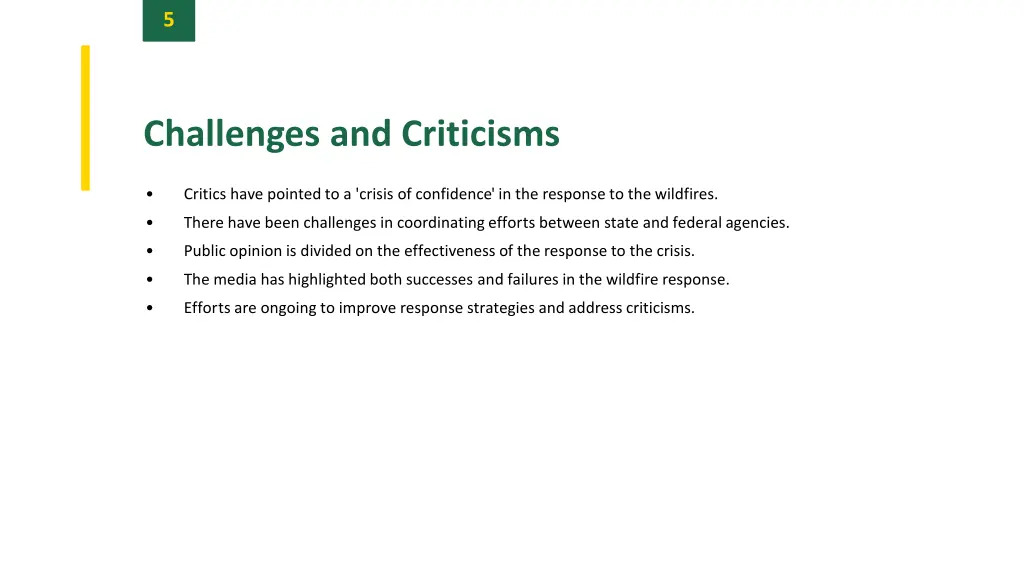 5

Challenges and Criticisms

• Critics have pointed to a 'crisis of confidence' in the response to the wildfires.
• There have been challenges in coordinating efforts between state and federal agencies.
• Public opinion is divided on the effectiveness of the response to the crisis.
• The media has highlighted both successes and failures in the wildfire response.
• Efforts are ongoing to improve response strategies and address criticisms.